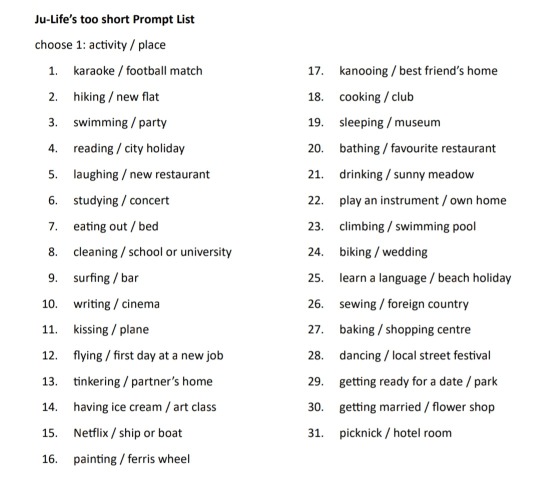 Ju-Life's too short Prompt List

choose 1: activity / place

1. karaoke / football match
2. hiking / new flat
3. swimming / party
4. reading / city holiday
5. laughing / new restaurant
6. studying / concert
7. eating out / bed
8. cleaning / school or university
9. surfing / bar
10. writing / cinema
11. kissing / plane
12. flying / first day at a new job
13. tinkering / partner's home
14. having ice cream / art class
15. Netflix / ship or boat
16. painting / ferris wheel

17. kanooing / best friend's home
18. cooking / club
19. sleeping / museum
20. bathing / favourite restaurant
21. drinking / sunny meadow
22. play an instrument / own home
23. climbing / swimming pool
24. biking / wedding
25. learn a language / beach holiday
26. sewing / foreign country
27. baking / shopping centre
28. dancing / local street festival
29. getting ready for a date / park
30. getting married / flower shop
31. picknick / hotel room